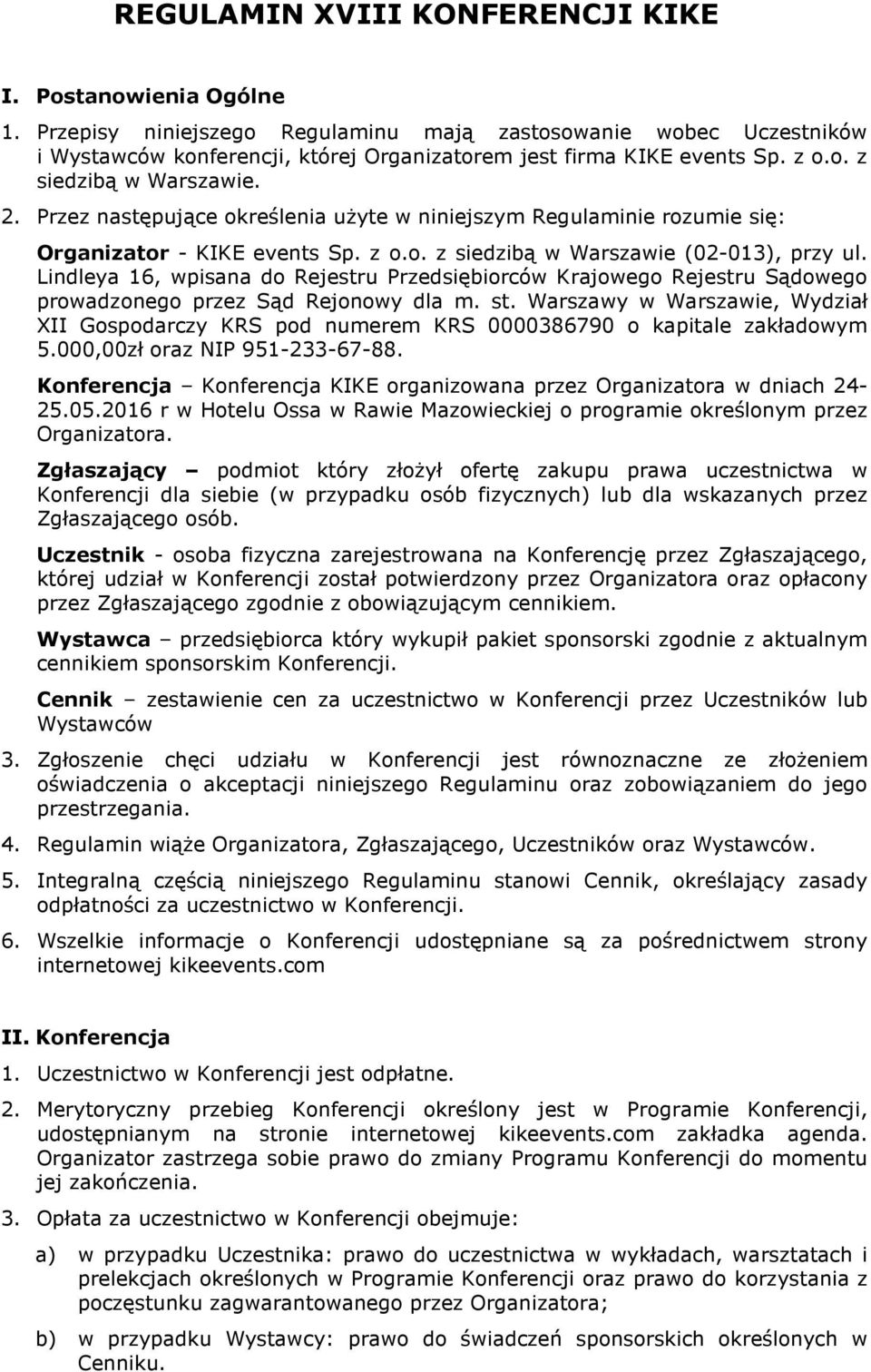 REGULAMIN XVIII KONFERENCJI KIKE

I. Postanowienia Ogólne

1. Przepisy niniejszego Regulaminu mają zastosowanie wobec Uczestników i Wystawców konferencji, której Organizatorem jest firma KIKE events Sp. z o.o. z siedzibą w Warszawie.

2. Przez następujące określenia użyte w niniejszym Regulaminie rozumie się:

Organizator - KIKE events Sp. z o.o. z siedzibą w Warszawie (02-013), przy ul. Lindleya 16, wpisana do Rejestru Przedsiębiorców Krajowego Rejestru Sądowego prowadzonego przez Sąd Rejonowy dla m. st. Warszawy w Warszawie, Wydział XII Gospodarczy KRS pod numerem KRS 0000386790 o kapitale zakładowym 5.000,00zł oraz NIP 951-233-67-88.

Konferencja – Konferencja KIKE organizowana przez Organizatora w dniach 24-25.05.2016 r w Hotelu Ossa w Rawie Mazowieckiej o programie określonym przez Organizatora.

Zgłaszający – podmiot który złożył ofertę zakupu prawa uczestnictwa w Konferencji dla siebie (w przypadku osób fizycznych) lub dla wskazanych przez Zgłaszającego osób.

Uczestnik - osoba fizyczna zarejestrowana na Konferencję przez Zgłaszającego, której udział w Konferencji został potwierdzony przez Organizatora oraz opłacony przez Zgłaszającego zgodnie z obowiązującym cennikiem.

Wystawca – przedsiębiorca który wykupił pakiet sponsorski zgodnie z aktualnym cennikiem sponsorskim Konferencji.

Cennik – zestawienie cen za uczestnictwo w Konferencji przez Uczestników lub Wystawców

3. Zgłoszenie chęci udziału w Konferencji jest równoznaczne ze złożeniem oświadczenia o akceptacji niniejszego Regulaminu oraz zobowiązaniem do jego przestrzegania.

4. Regulamin wiąże Organizatora, Zgłaszającego, Uczestników oraz Wystawców.

5. Integralną częścią niniejszego Regulaminu stanowi Cennik, określający zasady odpłatności za uczestnictwo w Konferencji.

6. Wszelkie informacje o Konferencji udostępniane są za pośrednictwem strony internetowej kikeevents.com

II. Konferencja

1. Uczestnictwo w Konferencji jest odpłatne.

2. Merytoryczny przebieg Konferencji określony jest w Programie Konferencji, udostępnianym na stronie internetowej kikeevents.com zakładka agenda. Organizator zastrzega sobie prawo do zmiany Programu Konferencji do momentu jej zakończenia.

3. Opłata za uczestnictwo w Konferencji obejmuje:

a) w przypadku Uczestnika: prawo do uczestnictwa w wykładach, warsztatach i prelekcjach określonych w Programie Konferencji oraz prawo do korzystania z poczęstunku zagwarantowanego przez Organizatora;

b) w przypadku Wystawcy: prawo do świadczeń sponsorskich określonych w Cenniku.